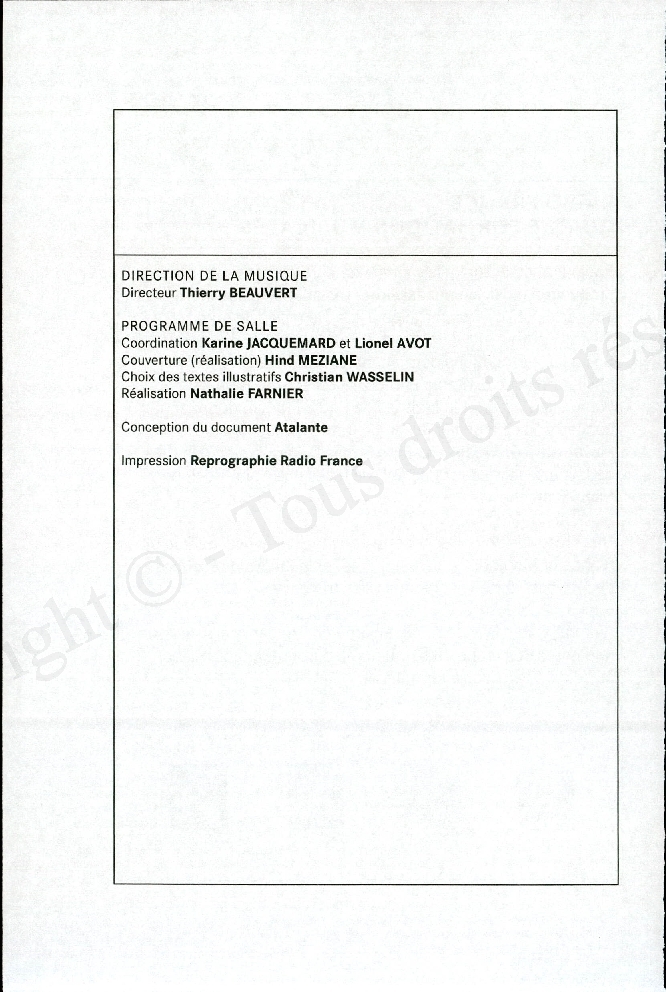 DIRECTION DE LA MUSIQUE
Directeur Thierry BEAUVERT

PROGRAMME DE SALLE
Coordination Karine JACQUEMARD et Lionel AVOT
Couverture (réalisation) Hind MEZIANE
Choix des textes illustratifs Christian WASSELIN
Réalisation Nathalie FARNIER

Conception du document Atalante

Impression Reprographie Radio France

ight © - Tous droits rés